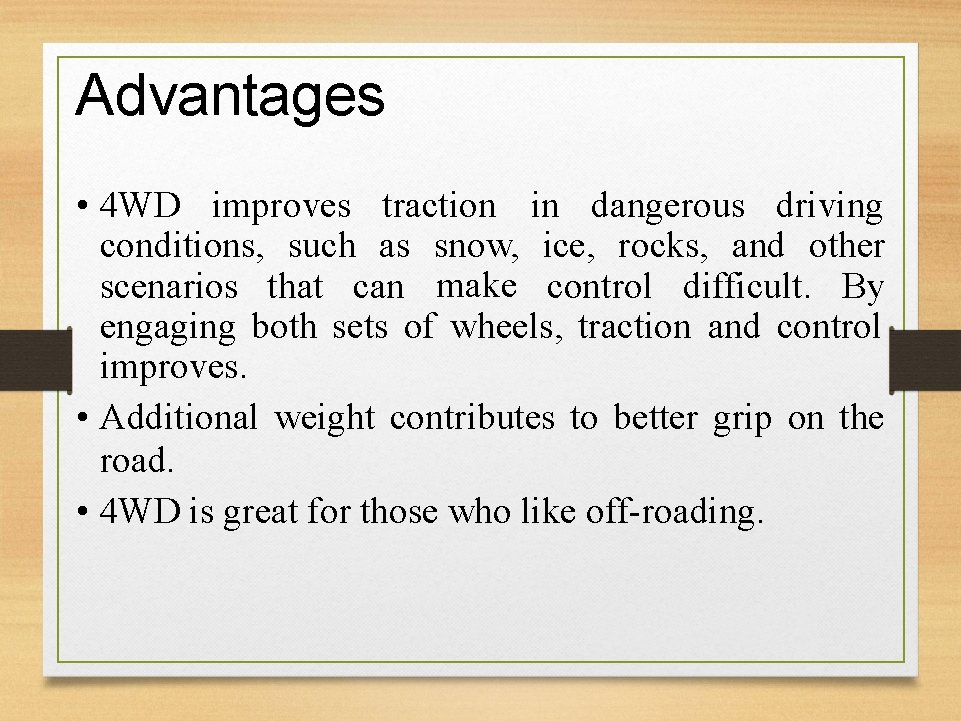 Advantages

• 4WD improves traction in dangerous driving conditions, such as snow, ice, rocks, and other scenarios that can make control difficult. By engaging both sets of wheels, traction and control improves.

• Additional weight contributes to better grip on the road.

• 4WD is great for those who like off-roading.